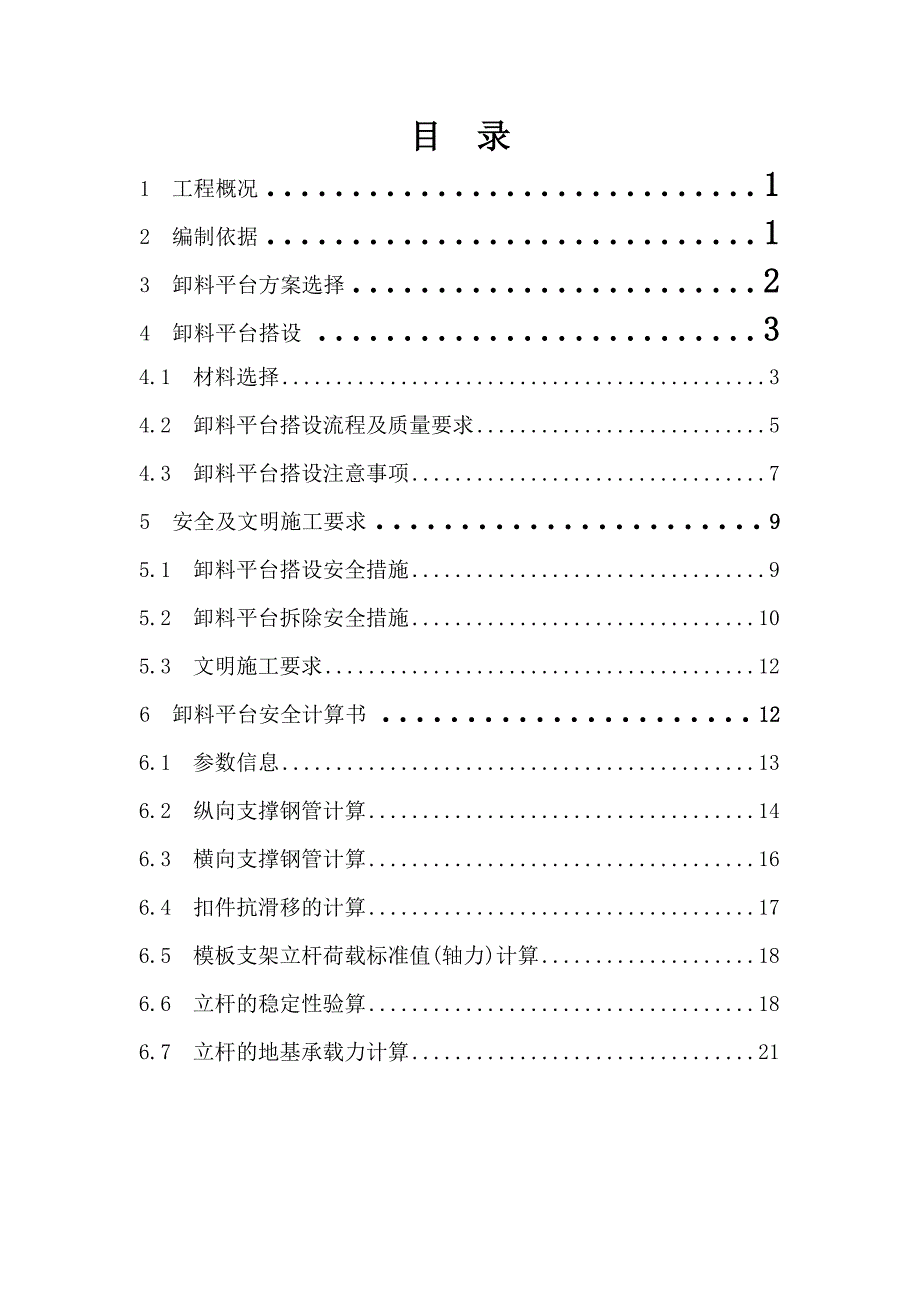 目 录

1 工程概况 ........................ 1

2 编制依据 ........................ 1

3 卸料平台方案选择 ........................ 2

4 卸料平台搭设 ........................ 3

4.1 材料选择 ........................ 3

4.2 卸料平台搭设流程及质量要求 ........................ 5

4.3 卸料平台搭设注意事项 ........................ 7

5 安全及文明施工要求 ........................ 9

5.1 卸料平台搭设安全措施 ........................ 9

5.2 卸料平台拆除安全措施 ........................ 10

5.3 文明施工要求 ........................ 12

6 卸料平台安全计算书 ........................ 12

6.1 参数信息 ........................ 13

6.2 纵向支撑钢管计算 ........................ 14

6.3 横向支撑钢管计算 ........................ 16

6.4 扣件抗滑移的计算 ........................ 17

6.5 模板支架立杆荷载标准值(轴力)计算 ........................ 18

6.6 立杆的稳定性验算 ........................ 18

6.7 立杆的地基承载力计算 ........................ 21